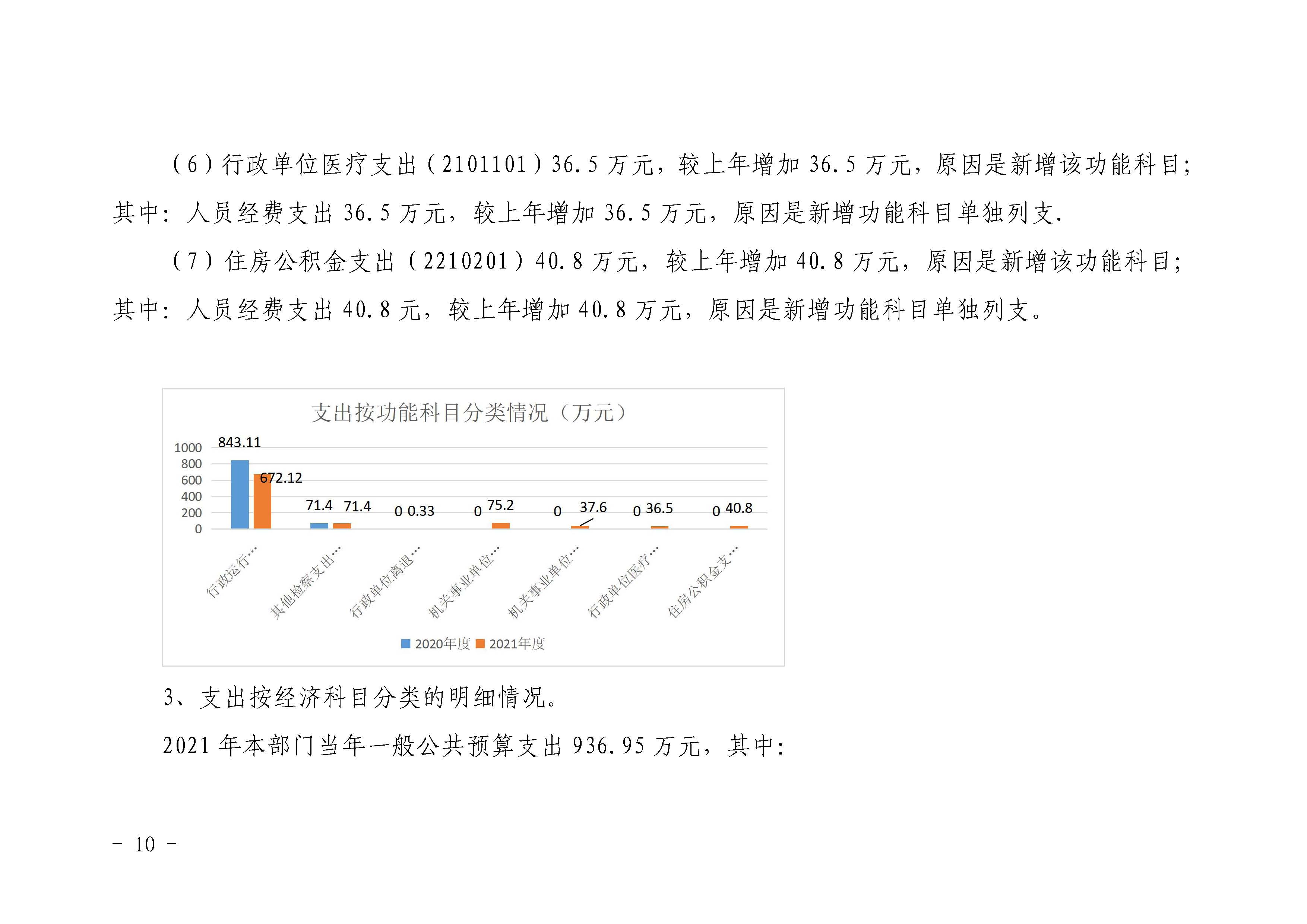 （6）行政单位医疗支出（2101101）36.5 万元，较上年增加 36.5 万元，原因是新增该功能科目；其中：人员经费支出 36.5 万元，较上年增加 36.5 万元，原因是新增功能科目单独列支.

（7）住房公积金支出（2210201）40.8 万元，较上年增加 40.8 万元，原因是新增该功能科目；其中：人员经费支出 40.8 元，较上年增加 40.8 万元，原因是新增功能科目单独列支。

支出按功能科目分类情况（万元）

1000
800
600
400
200
0

843.11 672.12 71.4 71.4 0 0.33 0 75.2 0 37.6 0 36.5 0 40.8

行政运行…
其他检察支出…
行政单位离退…
机关事业单位…
机关事业单位…
行政单位医疗…
住房公积金支…

2020年度 2021年度

3、支出按经济科目分类的明细情况。

2021 年本部门当年一般公共预算支出 936.95 万元，其中：

- 10 -